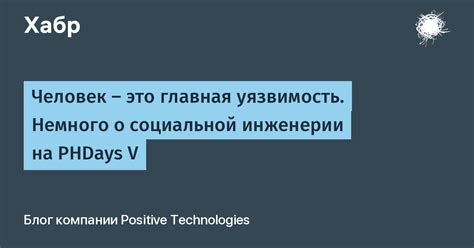 Хабр

Человек – это главная уязвимость. Немного о социальной инженерии на PHDays V

Блог компании Positive Technologies